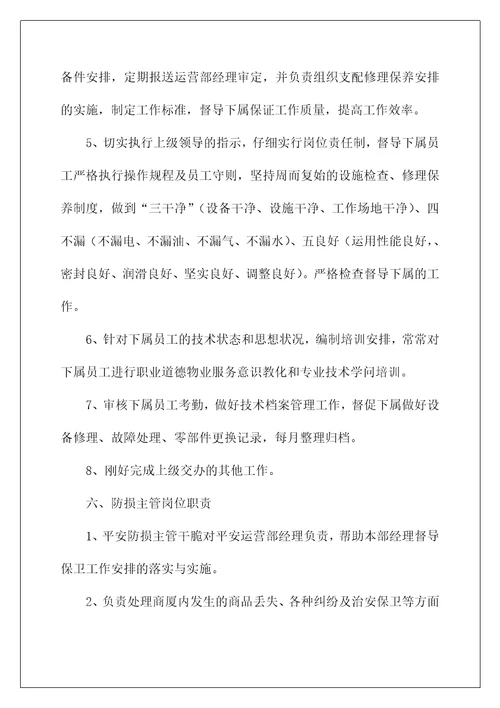 备件安排，定期报送运营部经理审定，并负责组织支配修理保养安排的实施，制定工作标准，督导下属保证工作质量，提高工作效率。

5、切实执行上级领导的指示，仔细实行岗位责任制，督导下属员工严格执行操作规程及员工守则，坚持周而复始的设施检查、修理保养制度，做到“三干净”（设备干净、设施干净、工作场地干净）、四不漏（不漏电、不漏油、不漏气、不漏水）、五良好（运用性能良好，、密封良好、润滑良好、坚实良好、调整良好）。严格检查督导下属的工作。

6、针对下属员工的技术状态和思想状况，编制培训安排，常常对下属员工进行职业道德物业服务意识教化和专业技术学问培训。

7、审核下属员工考勤，做好技术档案管理工作，督促下属做好设备修理、故障处理、零部件更换记录，每月整理归档。

8、刚好完成上级交办的其他工作。

六、防损主管岗位职责

1、平安防损主管干脆对平安运营部经理负责，帮助本部经理督导保卫工作安排的落实与实施。

2、负责处理商厦内发生的商品丢失、各种纠纷及治安保卫等方面